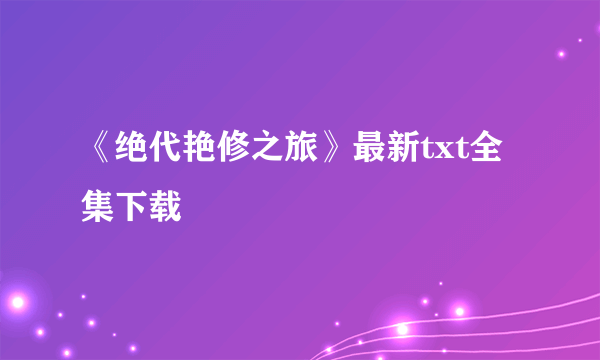 《绝代艳修之旅》最新txt全集下载